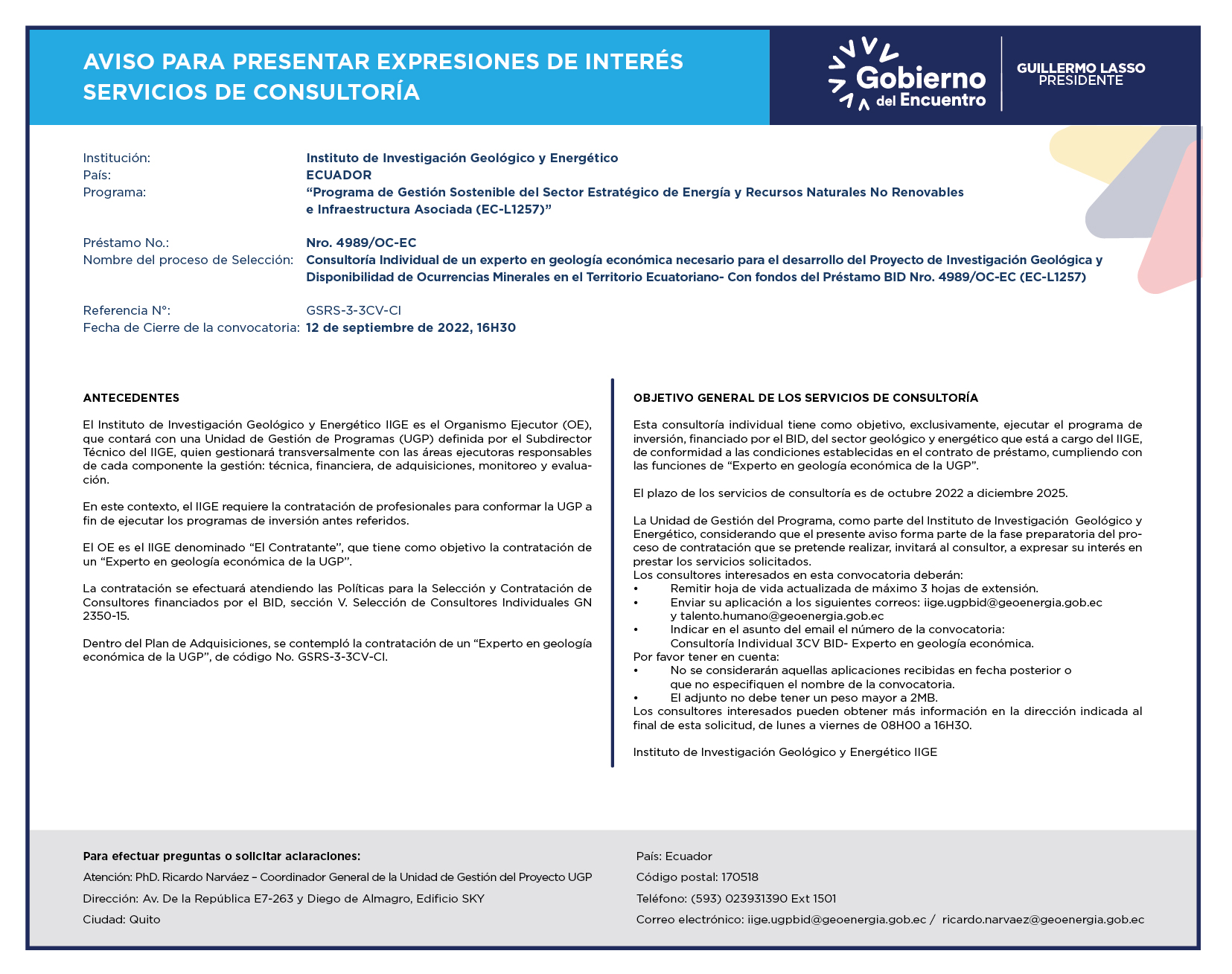 AVISO PARA PRESENTAR EXPRESIONES DE INTERÉS
SERVICIOS DE CONSULTORÍA

Gobierno del Encuentro

GUILLERMO LASSO
PRESIDENTE

Institución: Instituto de Investigación Geológico y Energético
País: ECUADOR
Programa: "Programa de Gestión Sostenible del Sector Estratégico de Energía y Recursos Naturales No Renovables e Infraestructura Asociada (EC-L1257)"

Préstamo No.: Nro. 4989/OC-EC
Nombre del proceso de Selección: Consultoría Individual de un experto en geología económica necesario para el desarrollo del Proyecto de Investigación Geológica y Disponibilidad de Ocurrencias Minerales en el Territorio Ecuatoriano- Con fondos del Préstamo BID Nro. 4989/OC-EC (EC-L1257)

Referencia N°: GSRS-3-3CV-CI
Fecha de Cierre de la convocatoria: 12 de septiembre de 2022, 16H30

ANTECEDENTES

El Instituto de Investigación Geológico y Energético IIGE es el Organismo Ejecutor (OE), que contará con una Unidad de Gestión de Programas (UGP) definida por el Subdirector Técnico del IIGE, quien gestionará transversalmente con las áreas ejecutoras responsables de cada componente la gestión: técnica, financiera, de adquisiciones, monitoreo y evaluación.

En este contexto, el IIGE requiere la contratación de profesionales para conformar la UGP a fin de ejecutar los programas de inversión antes referidos.

El OE es el IIGE denominado "El Contratante", que tiene como objetivo la contratación de un "Experto en geología económica de la UGP".

La contratación se efectuará atendiendo las Políticas para la Selección y Contratación de Consultores financiados por el BID, sección V. Selección de Consultores Individuales GN 2350-15.

Dentro del Plan de Adquisiciones, se contempló la contratación de un "Experto en geología económica de la UGP", de código No. GSRS-3-3CV-CI.

OBJETIVO GENERAL DE LOS SERVICIOS DE CONSULTORÍA

Esta consultoría individual tiene como objetivo, exclusivamente, ejecutar el programa de inversión, financiado por el BID, del sector geológico y energético que está a cargo del IIGE, de conformidad a las condiciones establecidas en el contrato de préstamo, cumpliendo con las funciones de "Experto en geología económica de la UGP".

El plazo de los servicios de consultoría es de octubre 2022 a diciembre 2025.

La Unidad de Gestión del Programa, como parte del Instituto de Investigación Geológico y Energético, considerando que el presente aviso forma parte de la fase preparatoria del proceso de contratación que se pretende realizar, invitará al consultor, a expresar su interés en prestar los servicios solicitados.
Los consultores interesados en esta convocatoria deberán:
• Remitir hoja de vida actualizada de máximo 3 hojas de extensión.
• Enviar su aplicación a los siguientes correos: iige.ugpbid@geoenergia.gob.ec y talento.humano@geoenergia.gob.ec
• Indicar en el asunto del email el número de la convocatoria: Consultoría Individual 3CV BID- Experto en geología económica.
Por favor tener en cuenta:
• No se considerarán aquellas aplicaciones recibidas en fecha posterior o que no especifiquen el nombre de la convocatoria.
• El adjunto no debe tener un peso mayor a 2MB.
Los consultores interesados pueden obtener más información en la dirección indicada al final de esta solicitud, de lunes a viernes de 08H00 a 16H30.

Instituto de Investigación Geológico y Energético IIGE

Para efectuar preguntas o solicitar aclaraciones:
Atención: PhD. Ricardo Narváez – Coordinador General de la Unidad de Gestión del Proyecto UGP
Dirección: Av. De la República E7-263 y Diego de Almagro, Edificio SKY
Ciudad: Quito

País: Ecuador
Código postal: 170518
Teléfono: (593) 023931390 Ext 1501
Correo electrónico: iige.ugpbid@geoenergia.gob.ec / ricardo.narvaez@geoenergia.gob.ec